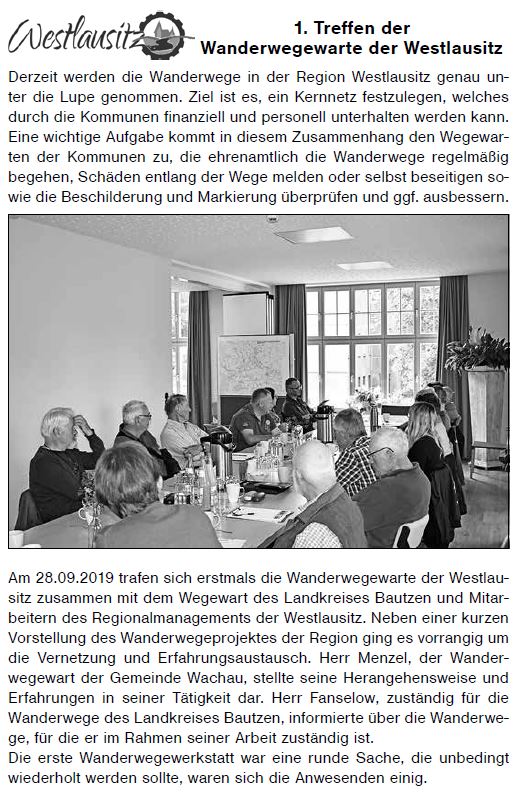 Westlausitz

1. Treffen der Wanderwegewarte der Westlausitz

Derzeit werden die Wanderwege in der Region Westlausitz genau unter die Lupe genommen. Ziel ist es, ein Kernnetz festzulegen, welches durch die Kommunen finanziell und personell unterhalten werden kann. Eine wichtige Aufgabe kommt in diesem Zusammenhang den Wegewarten der Kommunen zu, die ehrenamtlich die Wanderwege regelmäßig begehen, Schäden entlang der Wege melden oder selbst beseitigen sowie die Beschilderung und Markierung überprüfen und ggf. ausbessern.

Am 28.09.2019 trafen sich erstmals die Wanderwegewarte der Westlausitz zusammen mit dem Wegewart des Landkreises Bautzen und Mitarbeitern des Regionalmanagements der Westlausitz. Neben einer kurzen Vorstellung des Wanderwegeprojektes der Region ging es vorrangig um die Vernetzung und Erfahrungsaustausch. Herr Menzel, der Wanderwegewart der Gemeinde Wachau, stellte seine Herangehensweise und Erfahrungen in seiner Tätigkeit dar. Herr Fanselow, zuständig für die Wanderwege des Landkreises Bautzen, informierte über die Wanderwege, für die er im Rahmen seiner Arbeit zuständig ist.
Die erste Wanderwegewerkstatt war eine runde Sache, die unbedingt wiederholt werden sollte, waren sich die Anwesenden einig.